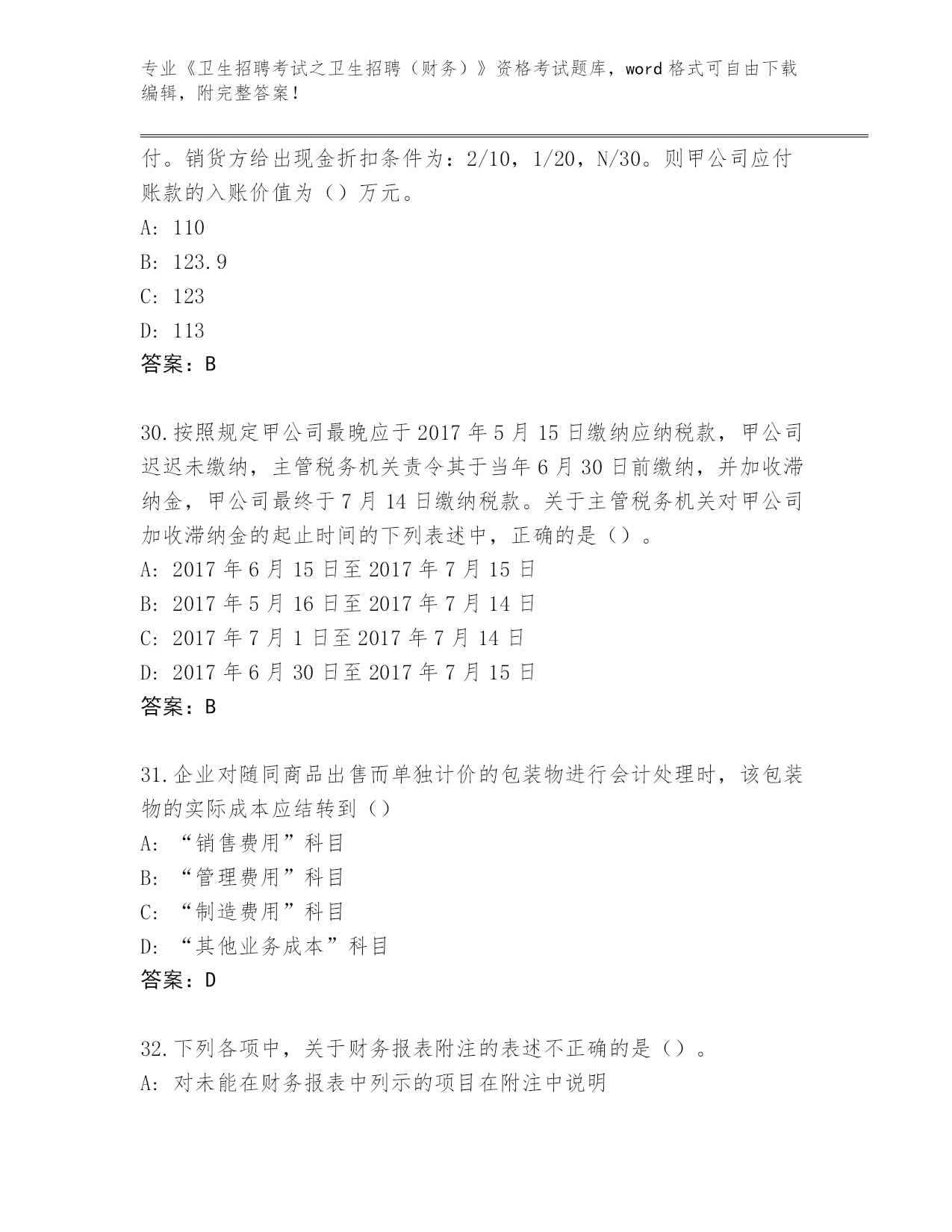 专业《卫生招聘考试之卫生招聘（财务）》资格考试题库，word 格式可自由下载编辑，附完整答案！

付。销货方给出现金折扣条件为：2/10，1/20，N/30。则甲公司应付账款的入账价值为（）万元。
A: 110
B: 123.9
C: 123
D: 113
答案：B

30.按照规定甲公司最晚应于 2017 年 5 月 15 日缴纳应纳税款，甲公司迟迟未缴纳，主管税务机关责令其于当年 6 月 30 日前缴纳，并加收滞纳金，甲公司最终于 7 月 14 日缴纳税款。关于主管税务机关对甲公司加收滞纳金的起止时间的下列表述中，正确的是（）。
A: 2017 年 6 月 15 日至 2017 年 7 月 15 日
B: 2017 年 5 月 16 日至 2017 年 7 月 14 日
C: 2017 年 7 月 1 日至 2017 年 7 月 14 日
D: 2017 年 6 月 30 日至 2017 年 7 月 15 日
答案：B

31.企业对随同商品出售而单独计价的包装物进行会计处理时，该包装物的实际成本应结转到（）
A: “销售费用”科目
B: “管理费用”科目
C: “制造费用”科目
D: “其他业务成本”科目
答案：D

32.下列各项中，关于财务报表附注的表述不正确的是（）。
A: 对未能在财务报表中列示的项目在附注中说明